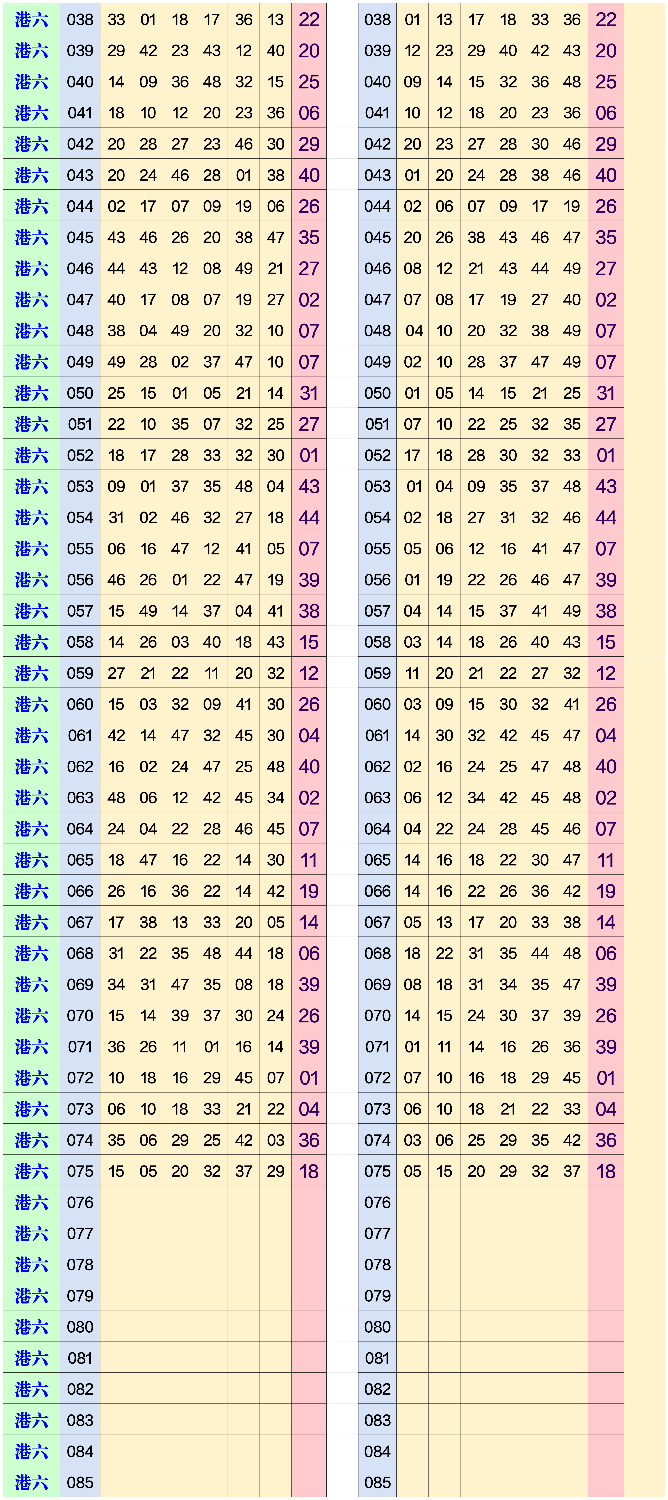 | 港六 | 038 | 33 | 01 | 18 | 17 | 36 | 13 | 22 |
|---|---|---|---|---|---|---|---|---|
| 港六 | 039 | 29 | 42 | 23 | 43 | 12 | 40 | 20 |
| 港六 | 040 | 14 | 09 | 36 | 48 | 32 | 15 | 25 |
| 港六 | 041 | 18 | 10 | 12 | 20 | 23 | 36 | 06 |
| 港六 | 042 | 20 | 28 | 27 | 23 | 46 | 30 | 29 |
| 港六 | 043 | 20 | 24 | 46 | 28 | 01 | 38 | 40 |
| 港六 | 044 | 02 | 17 | 07 | 09 | 19 | 06 | 26 |
| 港六 | 045 | 43 | 46 | 26 | 20 | 38 | 47 | 35 |
| 港六 | 046 | 44 | 43 | 12 | 08 | 49 | 21 | 27 |
| 港六 | 047 | 40 | 17 | 08 | 07 | 19 | 27 | 02 |
| 港六 | 048 | 38 | 04 | 49 | 20 | 32 | 10 | 07 |
| 港六 | 049 | 49 | 28 | 02 | 37 | 47 | 10 | 07 |
| 港六 | 050 | 25 | 15 | 01 | 05 | 21 | 14 | 31 |
| 港六 | 051 | 22 | 10 | 35 | 07 | 32 | 25 | 27 |
| 港六 | 052 | 18 | 17 | 28 | 33 | 32 | 30 | 01 |
| 港六 | 053 | 09 | 01 | 37 | 35 | 48 | 04 | 43 |
| 港六 | 054 | 31 | 02 | 46 | 32 | 27 | 18 | 44 |
| 港六 | 055 | 06 | 16 | 47 | 12 | 41 | 05 | 07 |
| 港六 | 056 | 46 | 26 | 01 | 22 | 47 | 19 | 39 |
| 港六 | 057 | 15 | 49 | 14 | 37 | 04 | 41 | 38 |
| 港六 | 058 | 14 | 26 | 03 | 40 | 18 | 43 | 15 |
| 港六 | 059 | 27 | 21 | 22 | 11 | 20 | 32 | 12 |
| 港六 | 060 | 15 | 03 | 32 | 09 | 41 | 30 | 26 |
| 港六 | 061 | 42 | 14 | 47 | 32 | 45 | 30 | 04 |
| 港六 | 062 | 16 | 02 | 24 | 47 | 25 | 48 | 40 |
| 港六 | 063 | 48 | 06 | 12 | 42 | 45 | 34 | 02 |
| 港六 | 064 | 24 | 04 | 22 | 28 | 46 | 45 | 07 |
| 港六 | 065 | 18 | 47 | 16 | 22 | 14 | 30 | 11 |
| 港六 | 066 | 26 | 16 | 36 | 22 | 14 | 42 | 19 |
| 港六 | 067 | 17 | 38 | 13 | 33 | 20 | 05 | 14 |
| 港六 | 068 | 31 | 22 | 35 | 48 | 44 | 18 | 06 |
| 港六 | 069 | 34 | 31 | 47 | 35 | 08 | 18 | 39 |
| 港六 | 070 | 15 | 14 | 39 | 37 | 30 | 24 | 26 |
| 港六 | 071 | 36 | 26 | 11 | 01 | 16 | 14 | 39 |
| 港六 | 072 | 10 | 18 | 16 | 29 | 45 | 07 | 01 |
| 港六 | 073 | 06 | 10 | 18 | 33 | 21 | 22 | 04 |
| 港六 | 074 | 35 | 06 | 29 | 25 | 42 | 03 | 36 |
| 港六 | 075 | 15 | 05 | 20 | 32 | 37 | 29 | 18 |
| 港六 | 076 | | | | | | | |
| 港六 | 077 | | | | | | | |
| 港六 | 078 | | | | | | | |
| 港六 | 079 | | | | | | | |
| 港六 | 080 | | | | | | | |
| 港六 | 081 | | | | | | | |
| 港六 | 082 | | | | | | | |
| 港六 | 083 | | | | | | | |
| 港六 | 084 | | | | | | | |
| 港六 | 085 | | | | | | | |

| 038 | 01 | 13 | 17 | 18 | 33 | 36 | 22 |
|---|---|---|---|---|---|---|---|
| 039 | 12 | 23 | 29 | 40 | 42 | 43 | 20 |
| 040 | 09 | 14 | 15 | 32 | 36 | 48 | 25 |
| 041 | 10 | 12 | 18 | 20 | 23 | 36 | 06 |
| 042 | 20 | 23 | 27 | 28 | 30 | 46 | 29 |
| 043 | 01 | 20 | 24 | 28 | 38 | 46 | 40 |
| 044 | 02 | 06 | 07 | 09 | 17 | 19 | 26 |
| 045 | 20 | 26 | 38 | 43 | 46 | 47 | 35 |
| 046 | 08 | 12 | 21 | 43 | 44 | 49 | 27 |
| 047 | 07 | 08 | 17 | 19 | 27 | 40 | 02 |
| 048 | 04 | 10 | 20 | 32 | 38 | 49 | 07 |
| 049 | 02 | 10 | 28 | 37 | 47 | 49 | 07 |
| 050 | 01 | 05 | 14 | 15 | 21 | 25 | 31 |
| 051 | 07 | 10 | 22 | 25 | 32 | 35 | 27 |
| 052 | 17 | 18 | 28 | 30 | 32 | 33 | 01 |
| 053 | 01 | 04 | 09 | 35 | 37 | 48 | 43 |
| 054 | 02 | 18 | 27 | 31 | 32 | 46 | 44 |
| 055 | 05 | 06 | 12 | 16 | 41 | 47 | 07 |
| 056 | 01 | 19 | 22 | 26 | 46 | 47 | 39 |
| 057 | 04 | 14 | 15 | 37 | 41 | 49 | 38 |
| 058 | 03 | 14 | 18 | 26 | 40 | 43 | 15 |
| 059 | 11 | 20 | 21 | 22 | 27 | 32 | 12 |
| 060 | 03 | 09 | 15 | 30 | 32 | 41 | 26 |
| 061 | 14 | 30 | 32 | 42 | 45 | 47 | 04 |
| 062 | 02 | 16 | 24 | 25 | 47 | 48 | 40 |
| 063 | 06 | 12 | 34 | 42 | 45 | 48 | 02 |
| 064 | 04 | 22 | 24 | 28 | 45 | 46 | 07 |
| 065 | 14 | 16 | 18 | 22 | 30 | 47 | 11 |
| 066 | 14 | 16 | 22 | 26 | 36 | 42 | 19 |
| 067 | 05 | 13 | 17 | 20 | 33 | 38 | 14 |
| 068 | 18 | 22 | 31 | 35 | 44 | 48 | 06 |
| 069 | 08 | 18 | 31 | 34 | 35 | 47 | 39 |
| 070 | 14 | 15 | 24 | 30 | 37 | 39 | 26 |
| 071 | 01 | 11 | 14 | 16 | 26 | 36 | 39 |
| 072 | 07 | 10 | 16 | 18 | 29 | 45 | 01 |
| 073 | 06 | 10 | 18 | 21 | 22 | 33 | 04 |
| 074 | 03 | 06 | 25 | 29 | 35 | 42 | 36 |
| 075 | 05 | 15 | 20 | 29 | 32 | 37 | 18 |
| 076 | | | | | | | |
| 077 | | | | | | | |
| 078 | | | | | | | |
| 079 | | | | | | | |
| 080 | | | | | | | |
| 081 | | | | | | | |
| 082 | | | | | | | |
| 083 | | | | | | | |
| 084 | | | | | | | |
| 085 | | | | | | | |